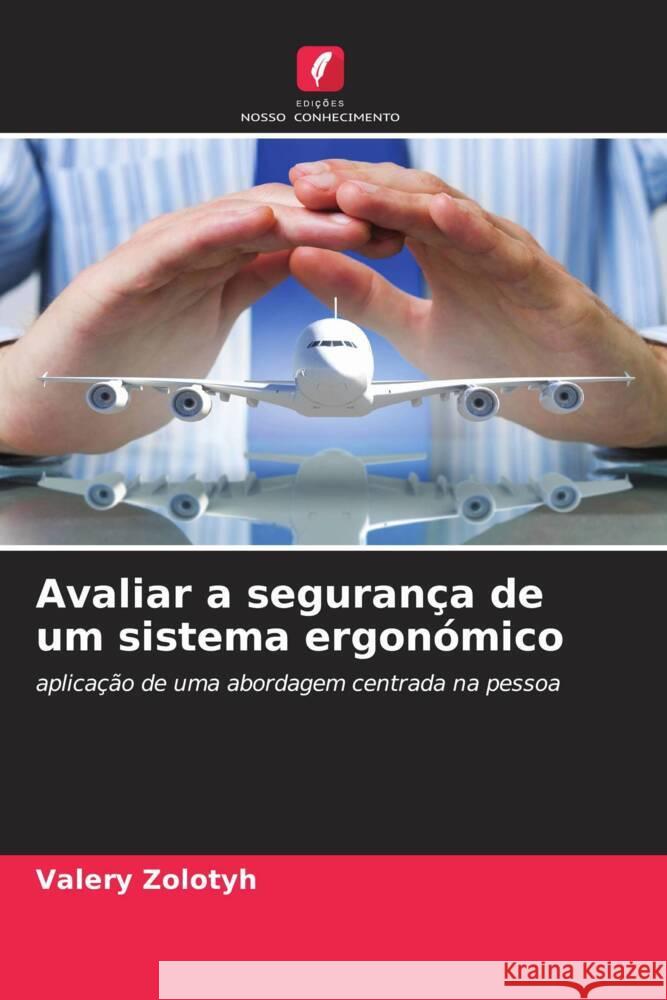 EDIÇÕES
NOSSO CONHECIMENTO

Avaliar a segurança de um sistema ergonómico

aplicação de uma abordagem centrada na pessoa

Valery Zolotyh